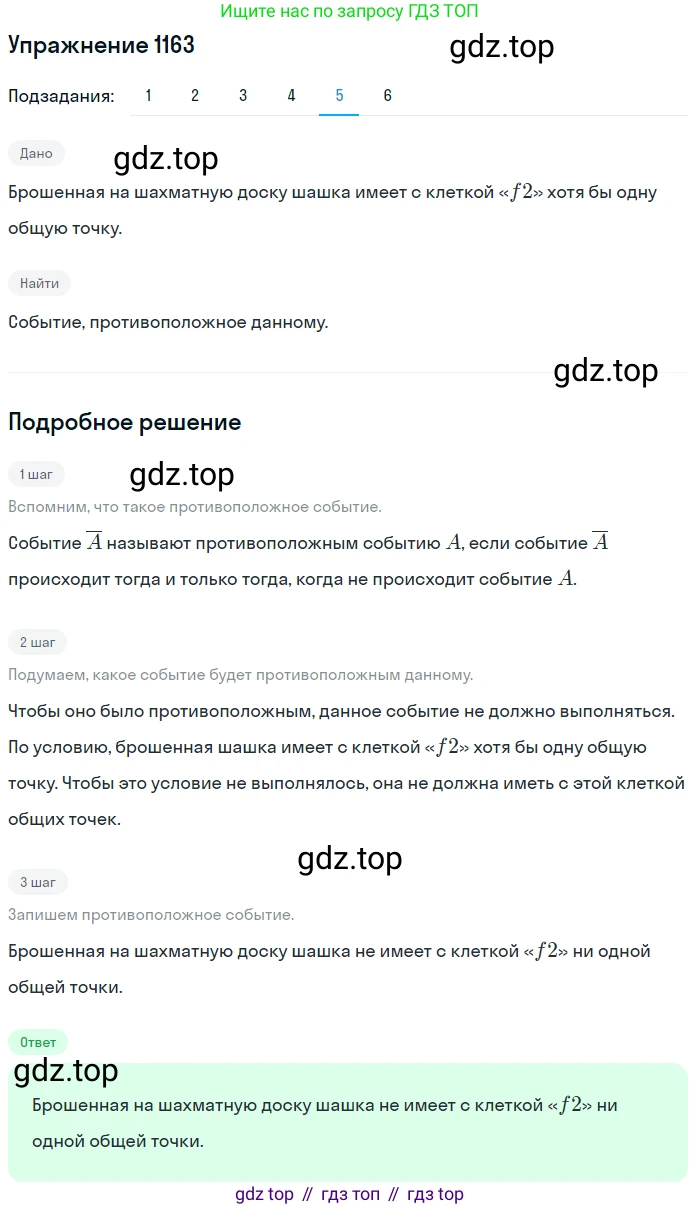 Ищите нас по запросу ГДЗ ТОП

Упражнение 1163

gdz.top

Подзадания: 1 2 3 4 5 6

Дано

gdz.top

Брошенная на шахматную доску шашка имеет с клеткой «$f2$» хотя бы одну общую точку.

Найти

Событие, противоположное данному.

gdz.top

Подробное решение

1 шаг

gdz.top

Вспомним, что такое противоположное событие.

Событие $\overline{A}$ называют противоположным событию $A$, если событие $\overline{A}$ происходит тогда и только тогда, когда не происходит событие $A$.

2 шаг

Подумаем, какое событие будет противоположным данному.

Чтобы оно было противоположным, данное событие не должно выполняться. По условию, брошенная шашка имеет с клеткой «$f2$» хотя бы одну общую точку. Чтобы это условие не выполнялось, она не должна иметь с этой клеткой общих точек.

gdz.top

3 шаг

Запишем противоположное событие.

Брошенная на шахматную доску шашка не имеет с клеткой «$f2$» ни одной общей точки.

Ответ

gdz.top

Брошенная на шахматную доску шашка не имеет с клеткой «$f2$» ни одной общей точки.

gdz top // гдз топ // гдз top